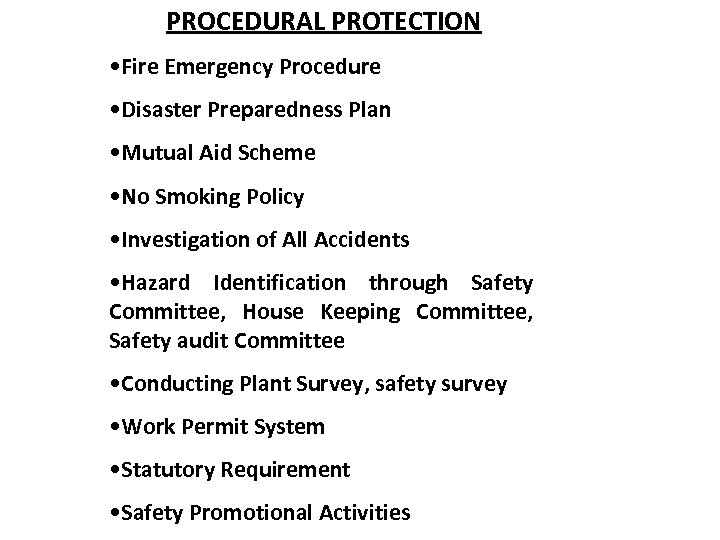 PROCEDURAL PROTECTION

•Fire Emergency Procedure

•Disaster Preparedness Plan

•Mutual Aid Scheme

•No Smoking Policy

•Investigation of All Accidents

•Hazard Identification through Safety Committee, House Keeping Committee, Safety audit Committee

•Conducting Plant Survey, safety survey

•Work Permit System

•Statutory Requirement

•Safety Promotional Activities